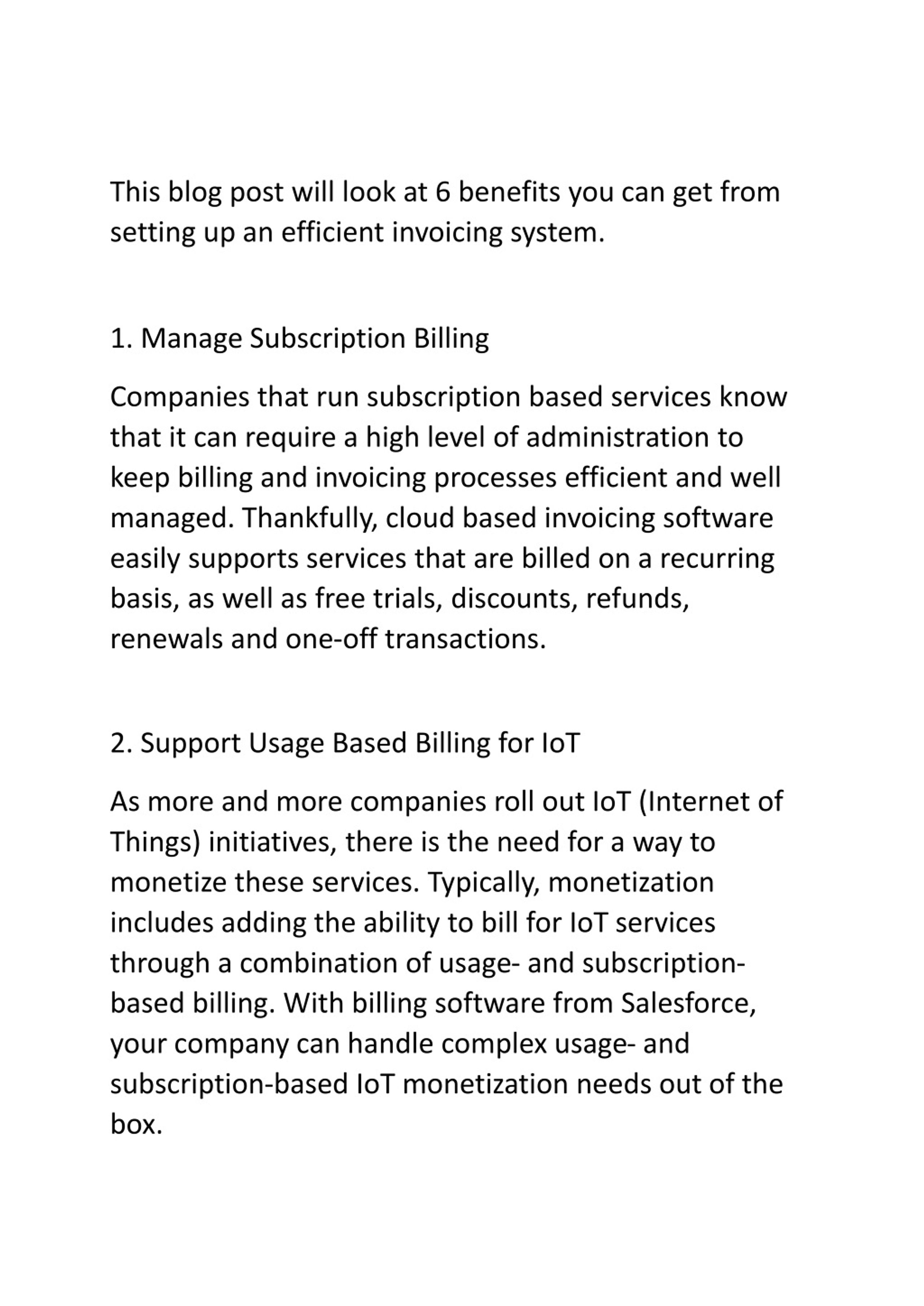 This blog post will look at 6 benefits you can get from setting up an efficient invoicing system.

1. Manage Subscription Billing

Companies that run subscription based services know that it can require a high level of administration to keep billing and invoicing processes efficient and well managed. Thankfully, cloud based invoicing software easily supports services that are billed on a recurring basis, as well as free trials, discounts, refunds, renewals and one-off transactions.

2. Support Usage Based Billing for IoT

As more and more companies roll out IoT (Internet of Things) initiatives, there is the need for a way to monetize these services. Typically, monetization includes adding the ability to bill for IoT services through a combination of usage- and subscription-based billing. With billing software from Salesforce, your company can handle complex usage- and subscription-based IoT monetization needs out of the box.